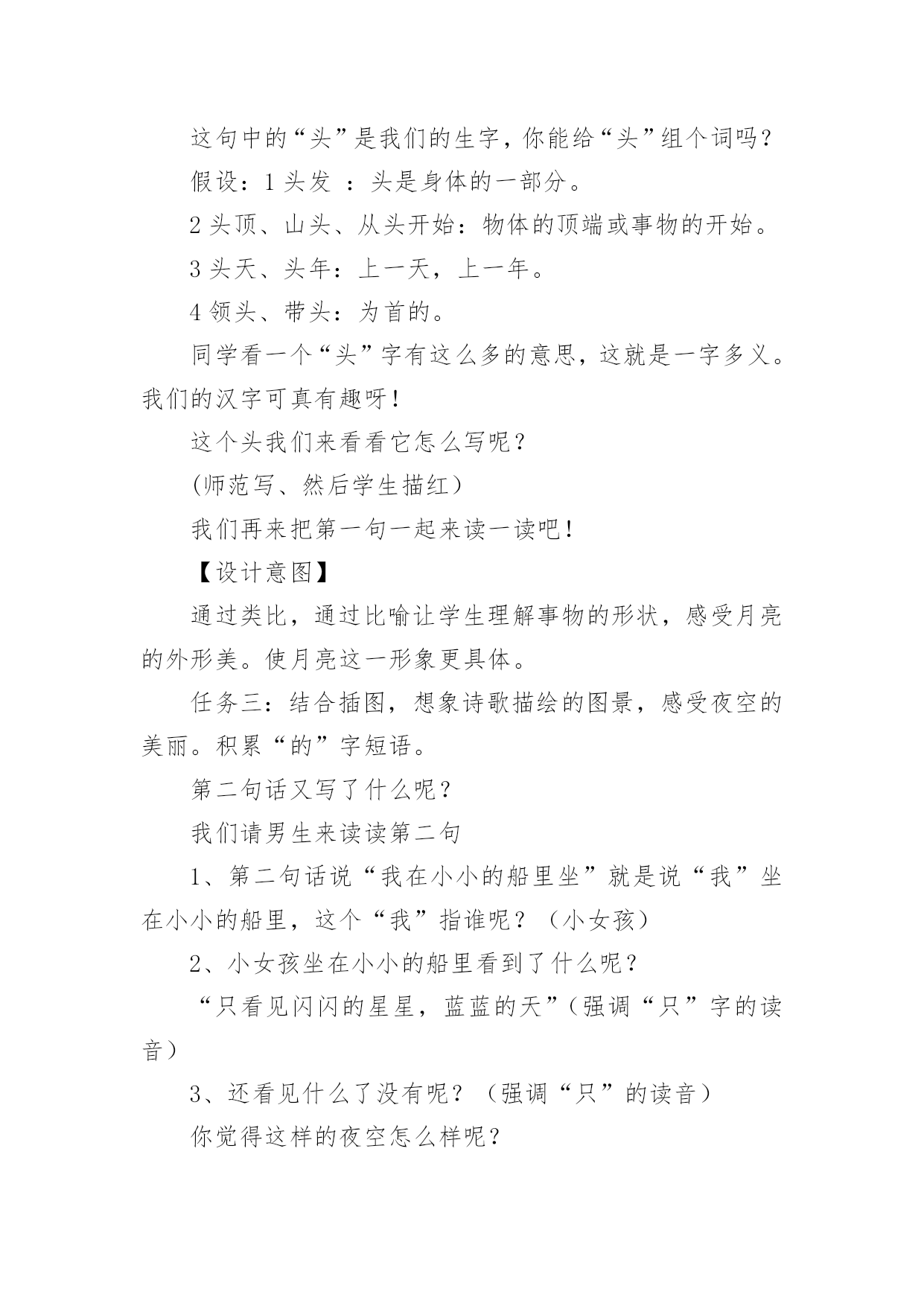 这句中的“头”是我们的生字，你能给“头”组个词吗？

假设：1 头发 ：头是身体的一部分。

2 头顶、山头、从头开始：物体的顶端或事物的开始。

3 头天、头年：上一天，上一年。

4 领头、带头：为首的。

同学看一个“头”字有这么多的意思，这就是一字多义。我们的汉字可真有趣呀！

这个头我们来看看它怎么写呢？

(师范写、然后学生描红）

我们再来把第一句一起来读一读吧！

【设计意图】

通过类比，通过比喻让学生理解事物的形状，感受月亮的外形美。使月亮这一形象更具体。

任务三：结合插图，想象诗歌描绘的图景，感受夜空的美丽。积累“的”字短语。

第二句话又写了什么呢？

我们请男生来读读第二句

1、第二句话说“我在小小的船里坐”就是说“我”坐在小小的船里，这个“我”指谁呢？（小女孩）

2、小女孩坐在小小的船里看到了什么呢？

“只看见闪闪的星星，蓝蓝的天”（强调“只”字的读音）

3、还看见什么了没有呢？（强调“只”的读音）

你觉得这样的夜空怎么样呢？